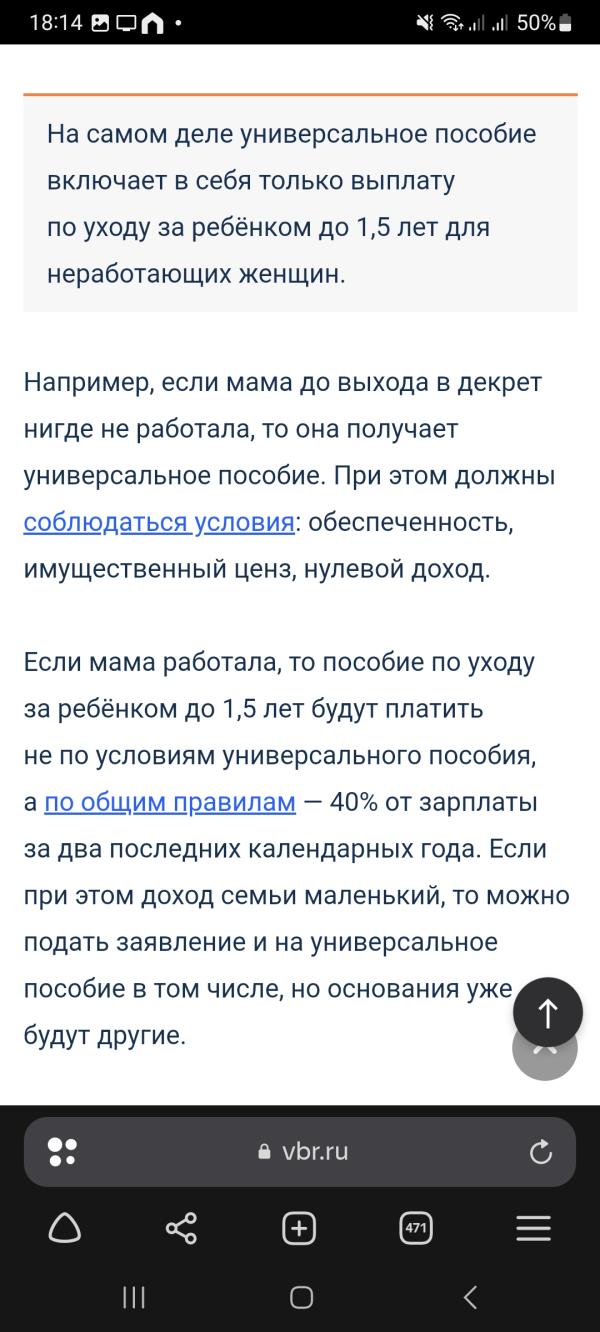 18:14 50%

На самом деле универсальное пособие включает в себя только выплату по уходу за ребёнком до 1,5 лет для неработающих женщин.

Например, если мама до выхода в декрет нигде не работала, то она получает универсальное пособие. При этом должны соблюдаться условия: обеспеченность, имущественный ценз, нулевой доход.

Если мама работала, то пособие по уходу за ребёнком до 1,5 лет будут платить не по условиям универсального пособия, а по общим правилам — 40% от зарплаты за два последних календарных года. Если при этом доход семьи маленький, то можно подать заявление и на универсальное пособие в том числе, но основания уже будут другие.

vbr.ru

471